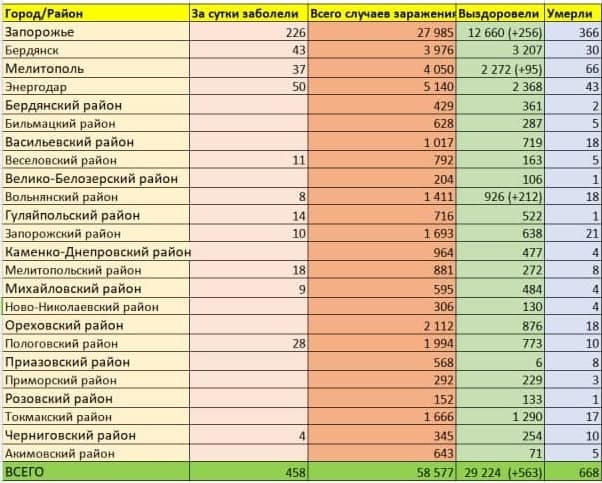 | Город/Район | За сутки заболели | Всего случаев заражения | Выздоровели | Умерли |
|---|---|---|---|---|
| Запорожье | 226 | 27 985 | 12 660 (+256) | 366 |
| Бердянск | 43 | 3 976 | 3 207 | 30 |
| Мелитополь | 37 | 4 050 | 2 272 (+95) | 66 |
| Энергодар | 50 | 5 140 | 2 368 | 43 |
| Бердянский район | | 429 | 361 | 2 |
| Бильмацкий район | | 628 | 287 | 5 |
| Васильевский район | | 1 017 | 719 | 18 |
| Веселовский район | 11 | 792 | 163 | 5 |
| Велико-Белозерский район | | 204 | 106 | 1 |
| Вольнянский район | 8 | 1 411 | 926 (+212) | 18 |
| Гуляйпольский район | 14 | 716 | 522 | 1 |
| Запорожский район | 10 | 1 693 | 638 | 21 |
| Каменко-Днепровский район | | 964 | 477 | 4 |
| Мелитопольский район | 18 | 881 | 272 | 8 |
| Михайловский район | 9 | 595 | 484 | 4 |
| Ново-Николаевский район | | 306 | 130 | 4 |
| Ореховский район | | 2 112 | 876 | 18 |
| Пологовский район | 28 | 1 994 | 773 | 10 |
| Приазовский район | | 568 | 6 | 8 |
| Приморский район | | 292 | 229 | 3 |
| Розовский район | | 152 | 133 | 1 |
| Токмакский район | | 1 666 | 1 290 | 17 |
| Черниговский район | 4 | 345 | 254 | 10 |
| Акимовский район | | 643 | 71 | 5 |
| ВСЕГО | 458 | 58 577 | 29 224 (+563) | 668 |